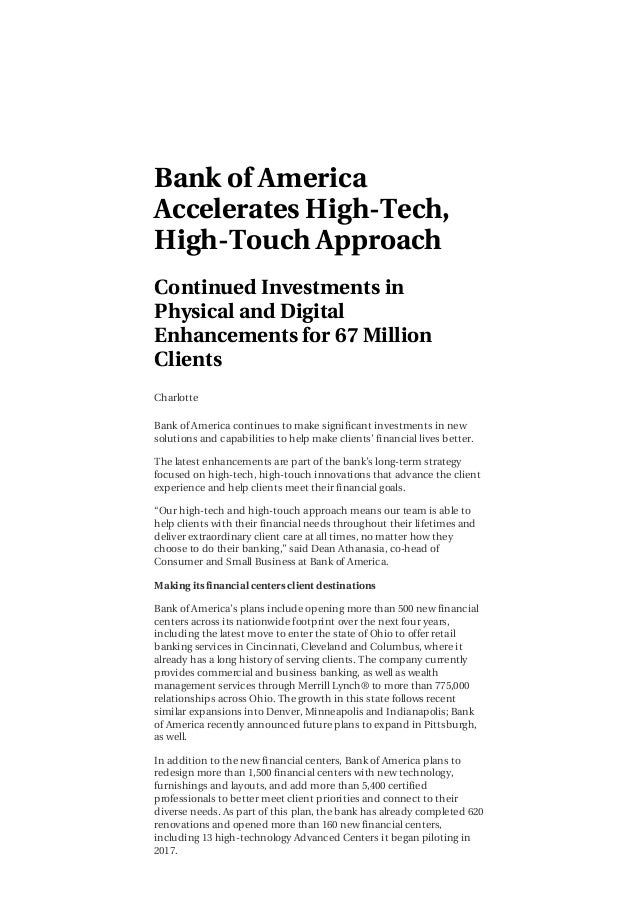 Bank of America Accelerates High-Tech, High-Touch Approach

Continued Investments in Physical and Digital Enhancements for 67 Million Clients

Charlotte

Bank of America continues to make significant investments in new solutions and capabilities to help make clients' financial lives better.

The latest enhancements are part of the bank's long-term strategy focused on high-tech, high-touch innovations that advance the client experience and help clients meet their financial goals.

"Our high-tech and high-touch approach means our team is able to help clients with their financial needs throughout their lifetimes and deliver extraordinary client care at all times, no matter how they choose to do their banking," said Dean Athanasia, co-head of Consumer and Small Business at Bank of America.

Making its financial centers client destinations

Bank of America's plans include opening more than 500 new financial centers across its nationwide footprint over the next four years, including the latest move to enter the state of Ohio to offer retail banking services in Cincinnati, Cleveland and Columbus, where it already has a long history of serving clients. The company currently provides commercial and business banking, as well as wealth management services through Merrill Lynch® to more than 775,000 relationships across Ohio. The growth in this state follows recent similar expansions into Denver, Minneapolis and Indianapolis; Bank of America recently announced future plans to expand in Pittsburgh, as well.

In addition to the new financial centers, Bank of America plans to redesign more than 1,500 financial centers with new technology, furnishings and layouts, and add more than 5,400 certified professionals to better meet client priorities and connect to their diverse needs. As part of this plan, the bank has already completed 620 renovations and opened more than 160 new financial centers, including 13 high-technology Advanced Centers it began piloting in 2017.